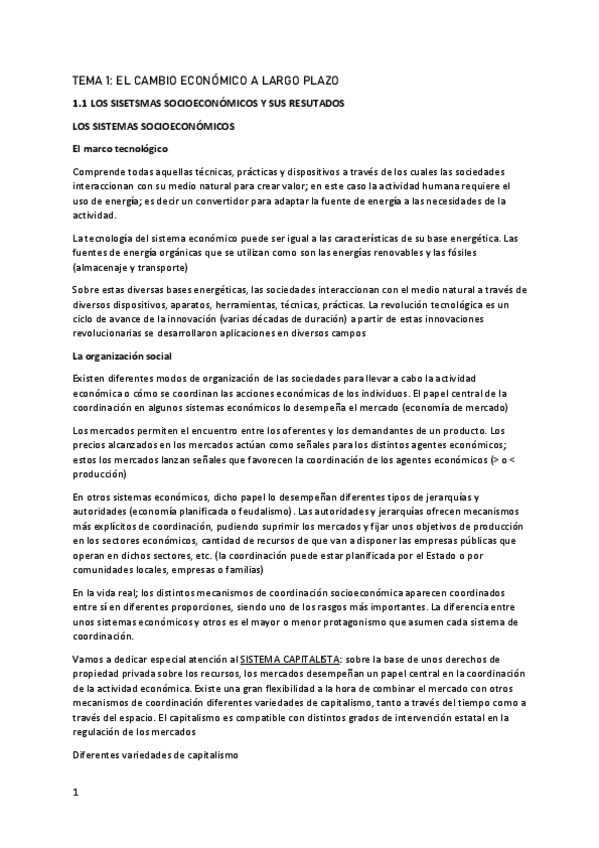 TEMA 1: EL CAMBIO ECONÓMICO A LARGO PLAZO

1.1 LOS SISETSMAS SOCIOECONÓMICOS Y SUS RESUTADOS

LOS SISTEMAS SOCIOECONÓMICOS

El marco tecnológico

Comprende todas aquellas técnicas, prácticas y dispositivos a través de los cuales las sociedades interaccionan con su medio natural para crear valor; en este caso la actividad humana requiere el uso de energía; es decir un convertidor para adaptar la fuente de energía a las necesidades de la actividad.

La tecnología del sistema económico puede ser igual a las características de su base energética. Las fuentes de energía orgánicas que se utilizan como son las energías renovables y las fósiles (almacenaje y transporte)

Sobre estas diversas bases energéticas, las sociedades interaccionan con el medio natural a través de diversos dispositivos, aparatos, herramientas, técnicas, prácticas. La revolución tecnológica es un ciclo de avance de la innovación (varias décadas de duración) a partir de estas innovaciones revolucionarias se desarrollaron aplicaciones en diversos campos

La organización social

Existen diferentes modos de organización de las sociedades para llevar a cabo la actividad económica o cómo se coordinan las acciones económicas de los individuos. El papel central de la coordinación en algunos sistemas económicos lo desempeña el mercado (economía de mercado)

Los mercados permiten el encuentro entre los oferentes y los demandantes de un producto. Los precios alcanzados en los mercados actúan como señales para los distintos agentes económicos; estos los mercados lanzan señales que favorecen la coordinación de los agentes económicos (> o < producción)

En otros sistemas económicos, dicho papel lo desempeñan diferentes tipos de jerarquías y autoridades (economía planificada o feudalismo). Las autoridades y jerarquías ofrecen mecanismos más explícitos de coordinación, pudiendo suprimir los mercados y fijar unos objetivos de producción en los sectores económicos, cantidad de recursos de que van a disponer las empresas públicas que operan en dichos sectores, etc. (la coordinación puede estar planificada por el Estado o por comunidades locales, empresas o familias)

En la vida real; los distintos mecanismos de coordinación socioeconómica aparecen coordinados entre sí en diferentes proporciones, siendo uno de los rasgos más importantes. La diferencia entre unos sistemas económicos y otros es el mayor o menor protagonismo que asumen cada sistema de coordinación.

Vamos a dedicar especial atención al SISTEMA CAPITALISTA: sobre la base de unos derechos de propiedad privada sobre los recursos, los mercados desempeñan un papel central en la coordinación de la actividad económica. Existe una gran flexibilidad a la hora de combinar el mercado con otros mecanismos de coordinación diferentes variedades de capitalismo, tanto a través del tiempo como a través del espacio. El capitalismo es compatible con distintos grados de intervención estatal en la regulación de los mercados

Diferentes variedades de capitalismo

1